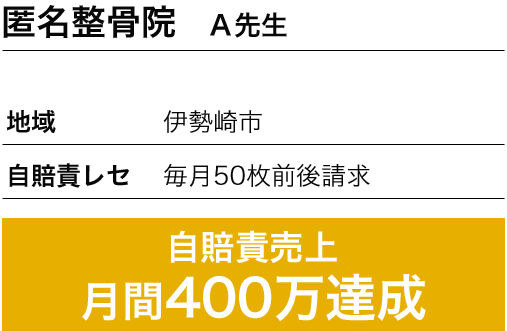 匿名整骨院　A先生

| 地域 | 伊勢崎市 |
|---|---|
| 自賠責レセ | 毎月50枚前後請求 |

自賠責売上
月間400万達成